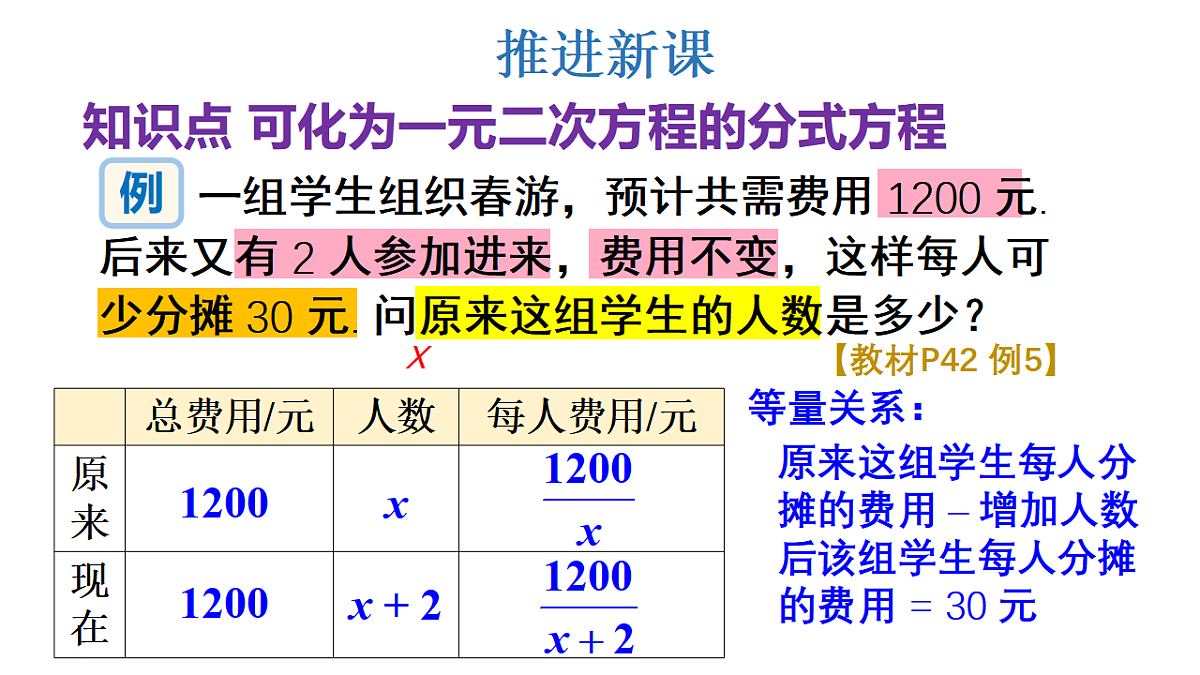 推进新课

知识点 可化为一元二次方程的分式方程

例 一组学生组织春游，预计共需费用 1200 元. 后来又有 2 人参加进来，费用不变，这样每人可少分摊 30 元. 问原来这组学生的人数是多少？

$x$

【教材P42 例5】

| | 总费用/元 | 人数 | 每人费用/元 |
|---|---|---|---|
| 原来 | 1200 | $x$ | $\frac{1200}{x}$ |
| 现在 | 1200 | $x+2$ | $\frac{1200}{x+2}$ |

等量关系：

原来这组学生每人分摊的费用 – 增加人数后该组学生每人分摊的费用 = 30 元